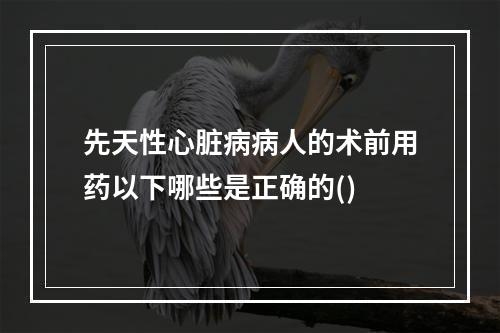 先天性心脏病病人的术前用药以下哪些是正确的()